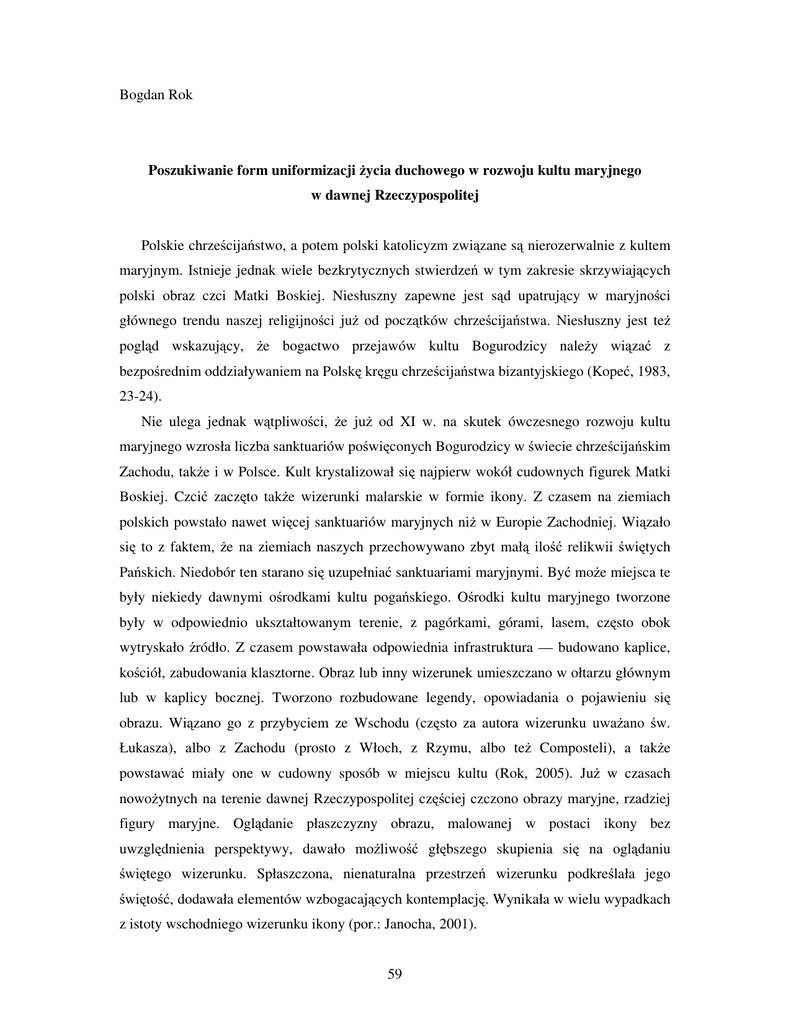 Bogdan Rok

Poszukiwanie form uniformizacji życia duchowego w rozwoju kultu maryjnego w dawnej Rzeczypospolitej

Polskie chrześcijaństwo, a potem polski katolicyzm związane są nierozerwalnie z kultem maryjnym. Istnieje jednak wiele bezkrytycznych stwierdzeń w tym zakresie skrzywiających polski obraz czci Matki Boskiej. Niesłuszny zapewne jest sąd upatrujący w maryjności głównego trendu naszej religijności już od początków chrześcijaństwa. Niesłuszny jest też pogląd wskazujący, że bogactwo przejawów kultu Bogurodzicy należy wiązać z bezpośrednim oddziaływaniem na Polskę kręgu chrześcijaństwa bizantyjskiego (Kopeć, 1983, 23-24).

Nie ulega jednak wątpliwości, że już od XI w. na skutek ówczesnego rozwoju kultu maryjnego wzrosła liczba sanktuariów poświęconych Bogurodzicy w świecie chrześcijańskim Zachodu, także i w Polsce. Kult krystalizował się najpierw wokół cudownych figurek Matki Boskiej. Czcić zaczęto także wizerunki malarskie w formie ikony. Z czasem na ziemiach polskich powstało nawet więcej sanktuariów maryjnych niż w Europie Zachodniej. Wiązało się to z faktem, że na ziemiach naszych przechowywano zbyt małą ilość relikwii świętych Pańskich. Niedobór ten starano się uzupełniać sanktuariami maryjnymi. Być może miejsca te były niekiedy dawnymi ośrodkami kultu pogańskiego. Ośrodki kultu maryjnego tworzone były w odpowiednio ukształtowanym terenie, z pagórkami, górami, lasem, często obok wytryskało źródło. Z czasem powstawała odpowiednia infrastruktura — budowano kaplice, kościół, zabudowania klasztorne. Obraz lub inny wizerunek umieszczano w ołtarzu głównym lub w kaplicy bocznej. Tworzono rozbudowane legendy, opowiadania o pojawieniu się obrazu. Wiązano go z przybyciem ze Wschodu (często za autora wizerunku uważano św. Łukasza), albo z Zachodu (prosto z Włoch, z Rzymu, albo też Composteli), a także powstawać miały one w cudowny sposób w miejscu kultu (Rok, 2005). Już w czasach nowożytnych na terenie dawnej Rzeczypospolitej częściej czczono obrazy maryjne, rzadziej figury maryjne. Oglądanie płaszczyzny obrazu, malowanej w postaci ikony bez uwzględnienia perspektywy, dawało możliwość głębszego skupienia się na oglądaniu świętego wizerunku. Spłaszczona, nienaturalna przestrzeń wizerunku podkreślała jego świętość, dodawała elementów wzbogacających kontemplację. Wynikała w wielu wypadkach z istoty wschodniego wizerunku ikony (por.: Janocha, 2001).

59